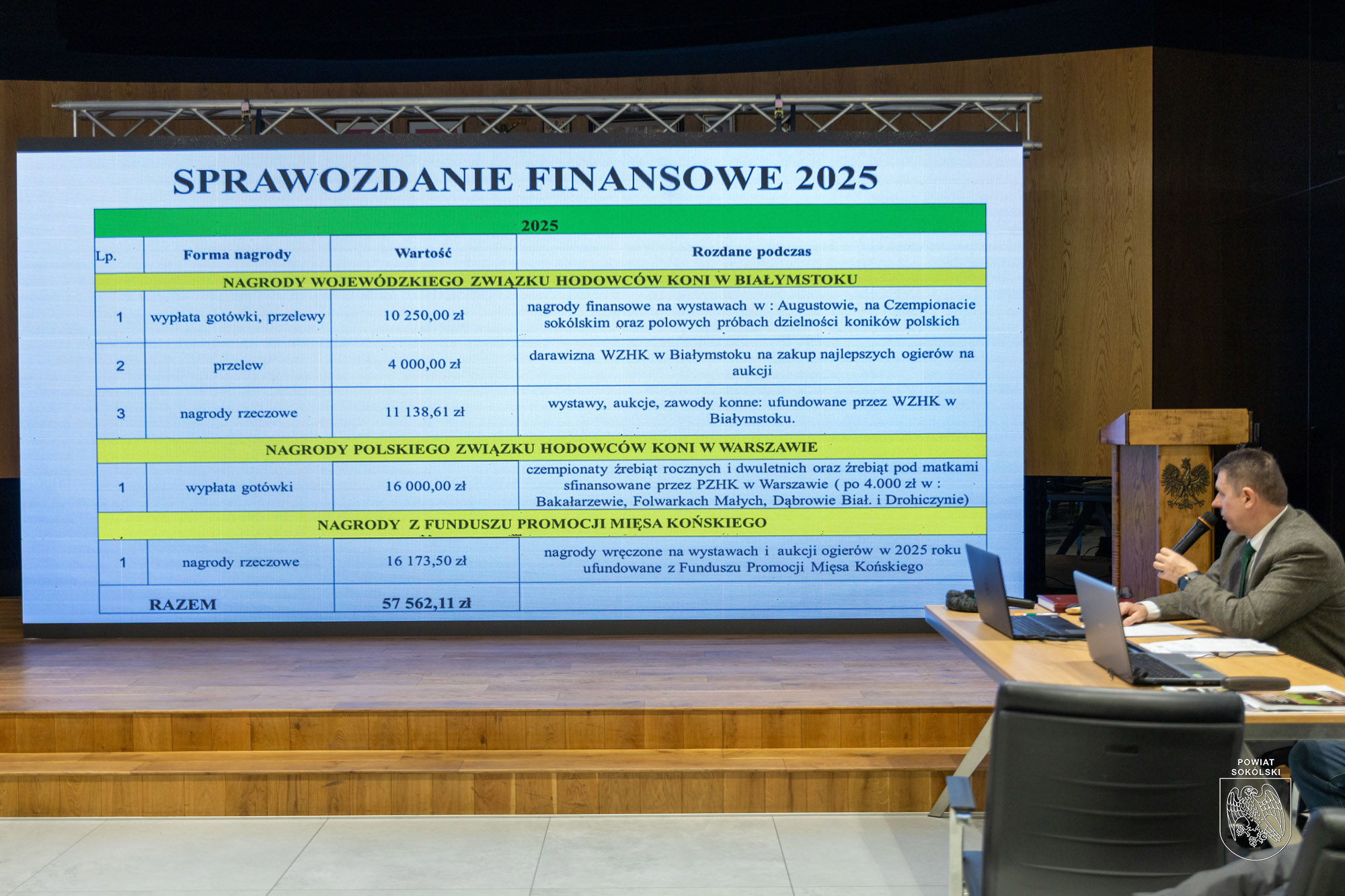 SPRAWOZDANIE FINANSOWE 2025

| 2025 | | | |
|---|---|---|---|
| Lp. | Forma nagrody | Wartość | Rozdane podczas |
| NAGRODY WOJEWÓDZKIEGO ZWIĄZKU HODOWCÓW KONI W BIAŁYMSTOKU | | | |
| 1 | wypłata gotówki, przelewy | 10 250,00 zł | nagrody finansowe na wystawach w : Augustowie, na Czempionacie sokólskim oraz polowych próbach dzielności koników polskich |
| 2 | przelew | 4 000,00 zł | darawizna WZHK w Białymstoku na zakup najlepszych ogierów na aukcji |
| 3 | nagrody rzeczowe | 11 138,61 zł | wystawy, aukcje, zawody konne: ufundowane przez WZHK w Białymstoku. |
| NAGRODY POLSKIEGO ZWIĄZKU HODOWCÓW KONI W WARSZAWIE | | | |
| 1 | wypłata gotówki | 16 000,00 zł | czempionaty źrebiąt rocznych i dwuletnich oraz źrebiąt pod matkami sfinansowane przez PZHK w Warszawie ( po 4.000 zł w : Bakałarzewie, Folwarkach Małych, Dąbrowie Biał. i Drohiczynie) |
| NAGRODY Z FUNDUSZU PROMOCJI MIĘSA KOŃSKIEGO | | | |
| 1 | nagrody rzeczowe | 16 173,50 zł | nagrody wręczone na wystawach i aukcji ogierów w 2025 roku ufundowane z Funduszu Promocji Mięsa Końskiego |
| RAZEM | | 57 562,11 zł | |

POWIAT SOKÓLSKI